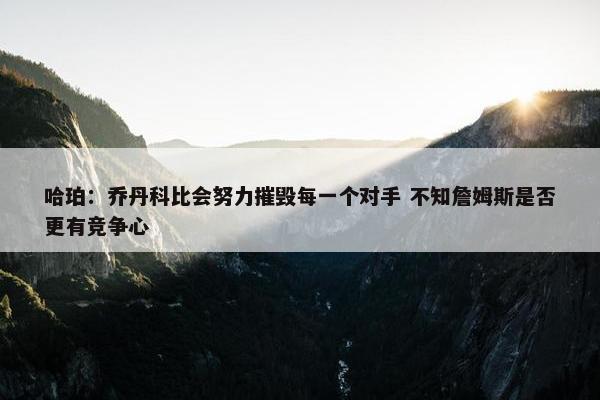 哈珀：乔丹科比会努力摧毁每一个对手 不知詹姆斯是否更有竞争心